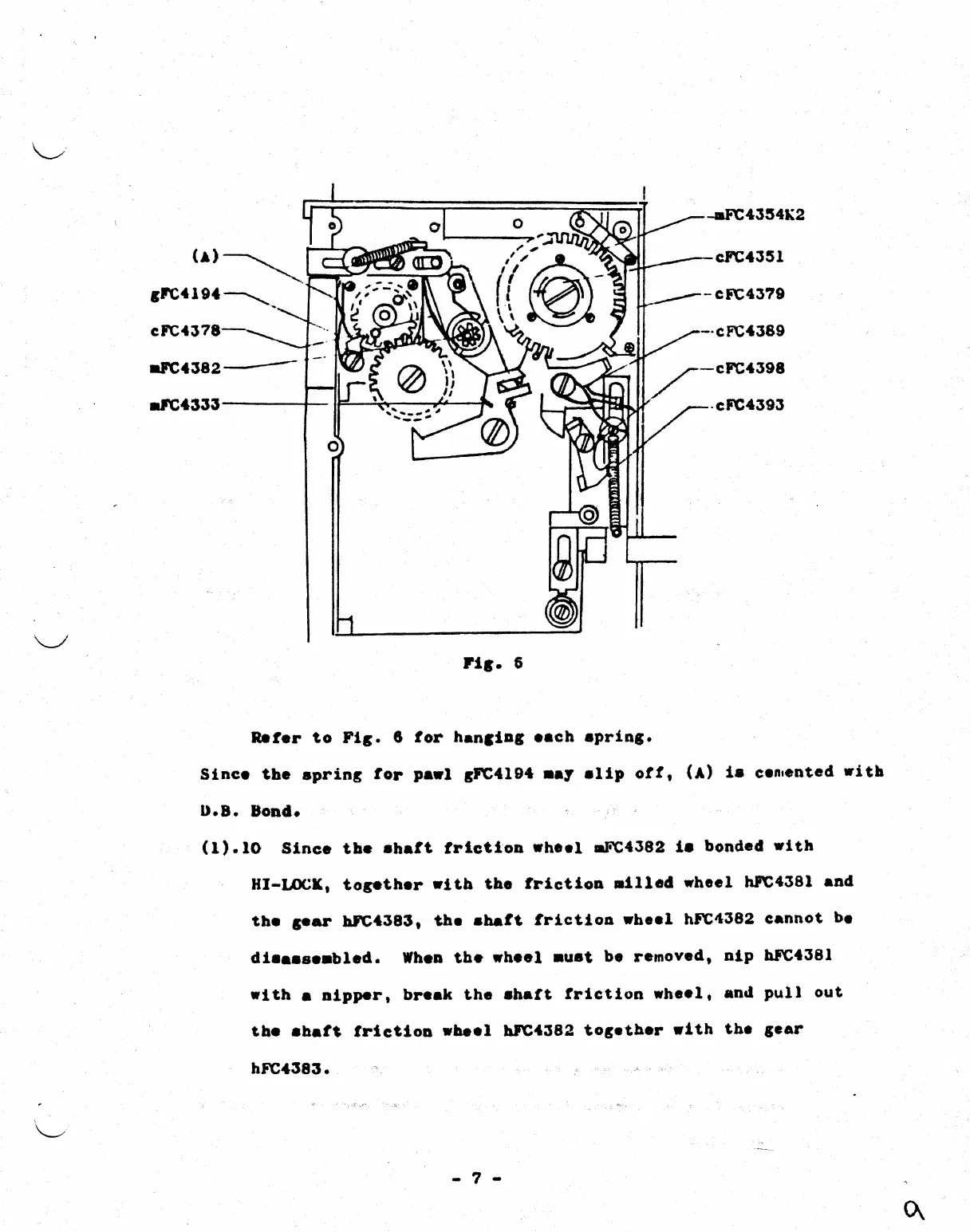 (A)
gFC4194
cFC4378
mFC4382
mFC4333

mFC4354K2
cFC4351
cFC4379
cFC4389
cFC4398
cFC4393

Fig. 6

Refer to Fig. 6 for hanging each spring.

Since the spring for pawl gFC4194 may slip off, (A) is cemented with D.B. Bond.

(1).10 Since the shaft friction wheel mFC4382 is bonded with HI-LOCK, together with the friction milled wheel hFC4381 and the gear hFC4383, the shaft friction wheel hFC4382 cannot be disassembled. When the wheel must be removed, nip hFC4381 with a nipper, break the shaft friction wheel, and pull out the shaft friction wheel hFC4382 together with the gear hFC4383.

- 7 -

a